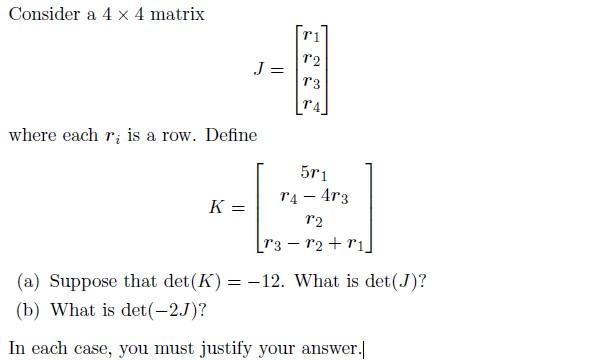 Consider a $4 \times 4$ matrix

$$J = \begin{bmatrix} r_1 \\ r_2 \\ r_3 \\ r_4 \end{bmatrix}$$

where each $r_i$ is a row. Define

$$K = \begin{bmatrix} 5r_1 \\ r_4 - 4r_3 \\ r_2 \\ r_3 - r_2 + r_1 \end{bmatrix}$$

(a) Suppose that $\det(K) = -12$. What is $\det(J)$?

(b) What is $\det(-2J)$?

In each case, you must justify your answer.